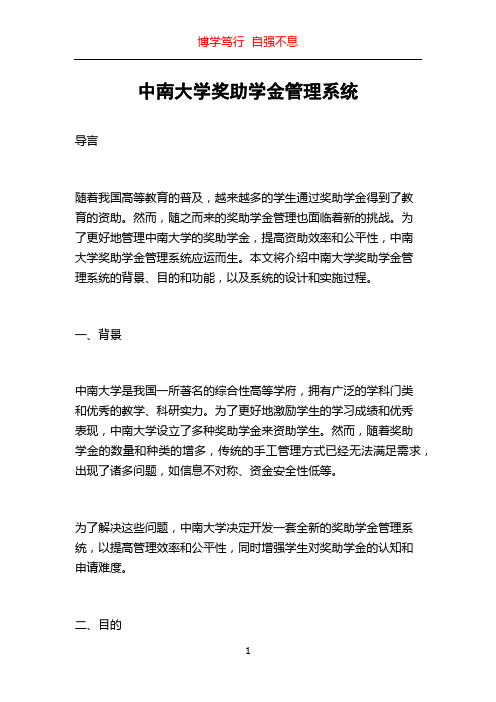 博学笃行 自强不息

中南大学奖助学金管理系统

导言

随着我国高等教育的普及，越来越多的学生通过奖助学金得到了教育的资助。然而，随之而来的奖助学金管理也面临着新的挑战。为了更好地管理中南大学的奖助学金，提高资助效率和公平性，中南大学奖助学金管理系统应运而生。本文将介绍中南大学奖助学金管理系统的背景、目的和功能，以及系统的设计和实施过程。

一、背景

中南大学是我国一所著名的综合性高等学府，拥有广泛的学科门类和优秀的教学、科研实力。为了更好地激励学生的学习成绩和优秀表现，中南大学设立了多种奖助学金来资助学生。然而，随着奖助学金的数量和种类的增多，传统的手工管理方式已经无法满足需求，出现了诸多问题，如信息不对称、资金安全性低等。

为了解决这些问题，中南大学决定开发一套全新的奖助学金管理系统，以提高管理效率和公平性，同时增强学生对奖助学金的认知和申请难度。

二、目的

1